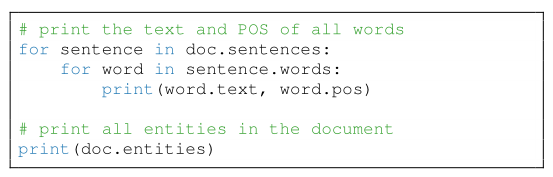 # print the text and POS of all words
for sentence in doc.sentences:
    for word in sentence.words:
        print(word.text, word.pos)

# print all entities in the document
print(doc.entities)